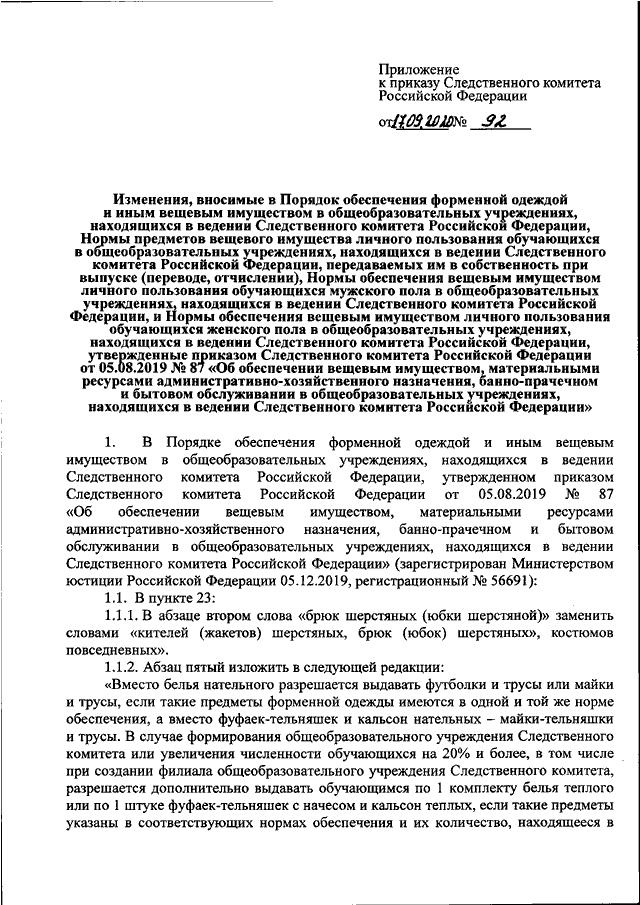 Приложение
к приказу Следственного комитета
Российской Федерации

от 17.09.2020 № 92

Изменения, вносимые в Порядок обеспечения форменной одеждой и иным вещевым имуществом в общеобразовательных учреждениях, находящихся в ведении Следственного комитета Российской Федерации, Нормы предметов вещевого имущества личного пользования обучающихся в общеобразовательных учреждениях, находящихся в ведении Следственного комитета Российской Федерации, передаваемых им в собственность при выпуске (переводе, отчислении), Нормы обеспечения вещевым имуществом личного пользования обучающихся мужского пола в общеобразовательных учреждениях, находящихся в ведении Следственного комитета Российской Федерации, и Нормы обеспечения вещевым имуществом личного пользования обучающихся женского пола в общеобразовательных учреждениях, находящихся в ведении Следственного комитета Российской Федерации, утвержденные приказом Следственного комитета Российской Федерации от 05.08.2019 № 87 «Об обеспечении вещевым имуществом, материальными ресурсами административно-хозяйственного назначения, банно-прачечном и бытовом обслуживании в общеобразовательных учреждениях, находящихся в ведении Следственного комитета Российской Федерации»

1. В Порядке обеспечения форменной одеждой и иным вещевым имуществом в общеобразовательных учреждениях, находящихся в ведении Следственного комитета Российской Федерации, утвержденном приказом Следственного комитета Российской Федерации от 05.08.2019 № 87 «Об обеспечении вещевым имуществом, материальными ресурсами административно-хозяйственного назначения, банно-прачечном и бытовом обслуживании в общеобразовательных учреждениях, находящихся в ведении Следственного комитета Российской Федерации» (зарегистрирован Министерством юстиции Российской Федерации 05.12.2019, регистрационный № 56691):

1.1. В пункте 23:

1.1.1. В абзаце втором слова «брюк шерстяных (юбки шерстяной)» заменить словами «кителей (жакетов) шерстяных, брюк (юбок) шерстяных», костюмов повседневных».

1.1.2. Абзац пятый изложить в следующей редакции:

«Вместо белья нательного разрешается выдавать футболки и трусы или майки и трусы, если такие предметы форменной одежды имеются в одной и той же норме обеспечения, а вместо фуфаек-тельняшек и кальсон нательных – майки-тельняшки и трусы. В случае формирования общеобразовательного учреждения Следственного комитета или увеличения численности обучающихся на 20% и более, в том числе при создании филиала общеобразовательного учреждения Следственного комитета, разрешается дополнительно выдавать обучающимся по 1 комплекту белья теплого или по 1 штуке фуфаек-тельняшек с начесом и кальсон теплых, если такие предметы указаны в соответствующих нормах обеспечения и их количество, находящееся в